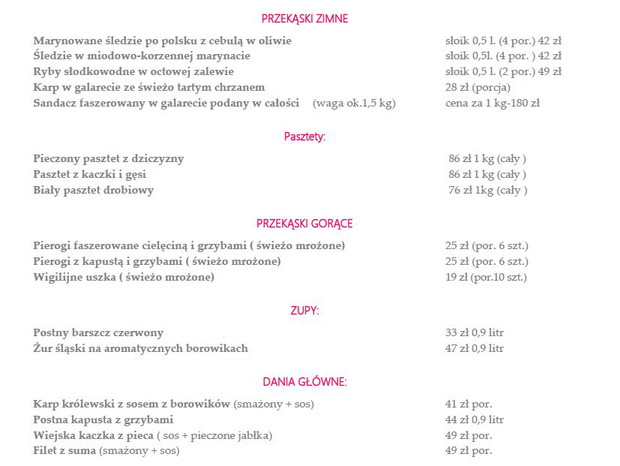 PRZEKĄSKI ZIMNE

Marynowane śledzie po polsku z cebulą w oliwie słoik 0,5 l. (4 por.) 42 zł
Śledzie w miodowo-korzennej marynacie słoik 0,5l. (4 por. ) 42 zł
Ryby słodkowodne w octowej zalewie słoik 0,5 l. (2 por.) 49 zł
Karp w galarecie ze świeżo tartym chrzanem 28 zł (porcja)
Sandacz faszerowany w galarecie podany w całości (waga ok.1,5 kg) cena za 1 kg-180 zł

Pasztety:

Pieczony pasztet z dziczyzny 86 zł 1 kg (cały )
Pasztet z kaczki i gęsi 86 zł 1 kg (cały )
Biały pasztet drobiowy 76 zł 1kg (cały )

PRZEKĄSKI GORĄCE

Pierogi faszerowane cielęciną i grzybami ( świeżo mrożone) 25 zł (por. 6 szt.)
Pierogi z kapustą i grzybami ( świeżo mrożone) 25 zł (por. 6 szt.)
Wigilijne uszka ( świeżo mrożone) 19 zł (por.10 szt.)

ZUPY:

Postny barszcz czerwony 33 zł 0,9 litr
Żur śląski na aromatycznych borowikach 47 zł 0,9 litr

DANIA GŁÓWNE:

Karp królewski z sosem z borowików (smażony + sos) 41 zł por.
Postna kapusta z grzybami 44 zł 0,9 litr
Wiejska kaczka z pieca ( sos + pieczone jabłka) 49 zł por.
Filet z suma (smażony + sos) 49 zł por.